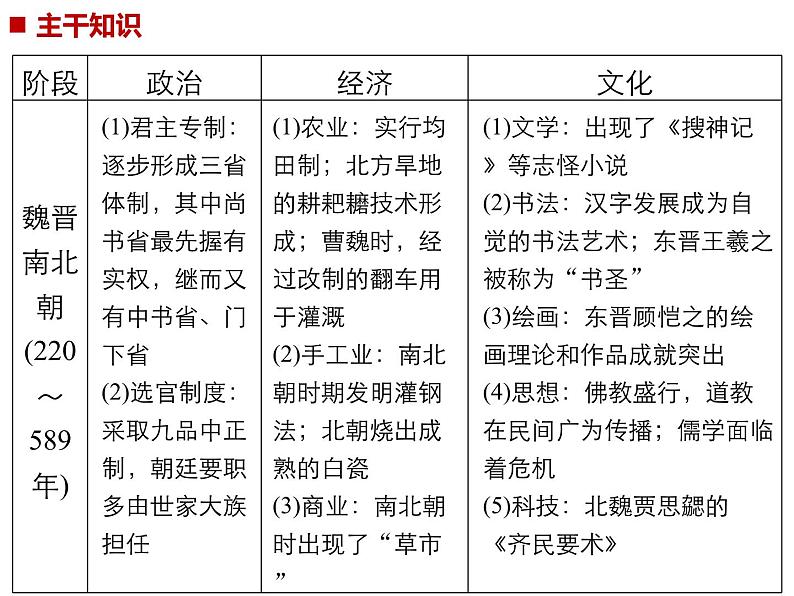 ■ 主干知识

| 阶段 | 政治 | 经济 | 文化 |
|---|---|---|---|
| 魏晋南北朝(220～589年) | (1)君主专制：逐步形成三省体制，其中尚书省最先握有实权，继而又有中书省、门下省 (2)选官制度：采取九品中正制，朝廷要职多由世家大族担任 | (1)农业：实行均田制；北方旱地的耕耙耱技术形成；曹魏时，经过改制的翻车用于灌溉 (2)手工业：南北朝时期发明灌钢法；北朝烧出成熟的白瓷 (3)商业：南北朝时出现了“草市” | (1)文学：出现了《搜神记》等志怪小说 (2)书法：汉字发展成为自觉的书法艺术；东晋王羲之被称为“书圣” (3)绘画：东晋顾恺之的绘画理论和作品成就突出 (4)思想：佛教盛行，道教在民间广为传播；儒学面临着危机 (5)科技：北魏贾思勰的《齐民要术》 |